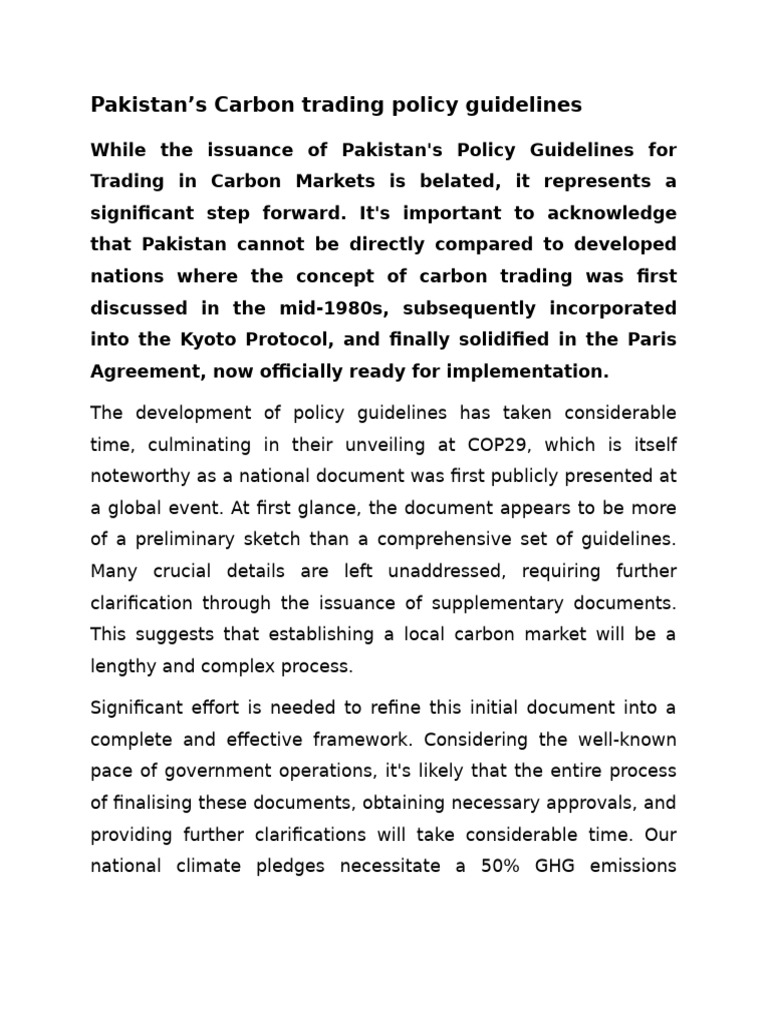 Pakistan’s Carbon trading policy guidelines

While the issuance of Pakistan's Policy Guidelines for Trading in Carbon Markets is belated, it represents a significant step forward. It's important to acknowledge that Pakistan cannot be directly compared to developed nations where the concept of carbon trading was first discussed in the mid-1980s, subsequently incorporated into the Kyoto Protocol, and finally solidified in the Paris Agreement, now officially ready for implementation.

The development of policy guidelines has taken considerable time, culminating in their unveiling at COP29, which is itself noteworthy as a national document was first publicly presented at a global event. At first glance, the document appears to be more of a preliminary sketch than a comprehensive set of guidelines. Many crucial details are left unaddressed, requiring further clarification through the issuance of supplementary documents. This suggests that establishing a local carbon market will be a lengthy and complex process.

Significant effort is needed to refine this initial document into a complete and effective framework. Considering the well-known pace of government operations, it's likely that the entire process of finalising these documents, obtaining necessary approvals, and providing further clarifications will take considerable time. Our national climate pledges necessitate a 50% GHG emissions